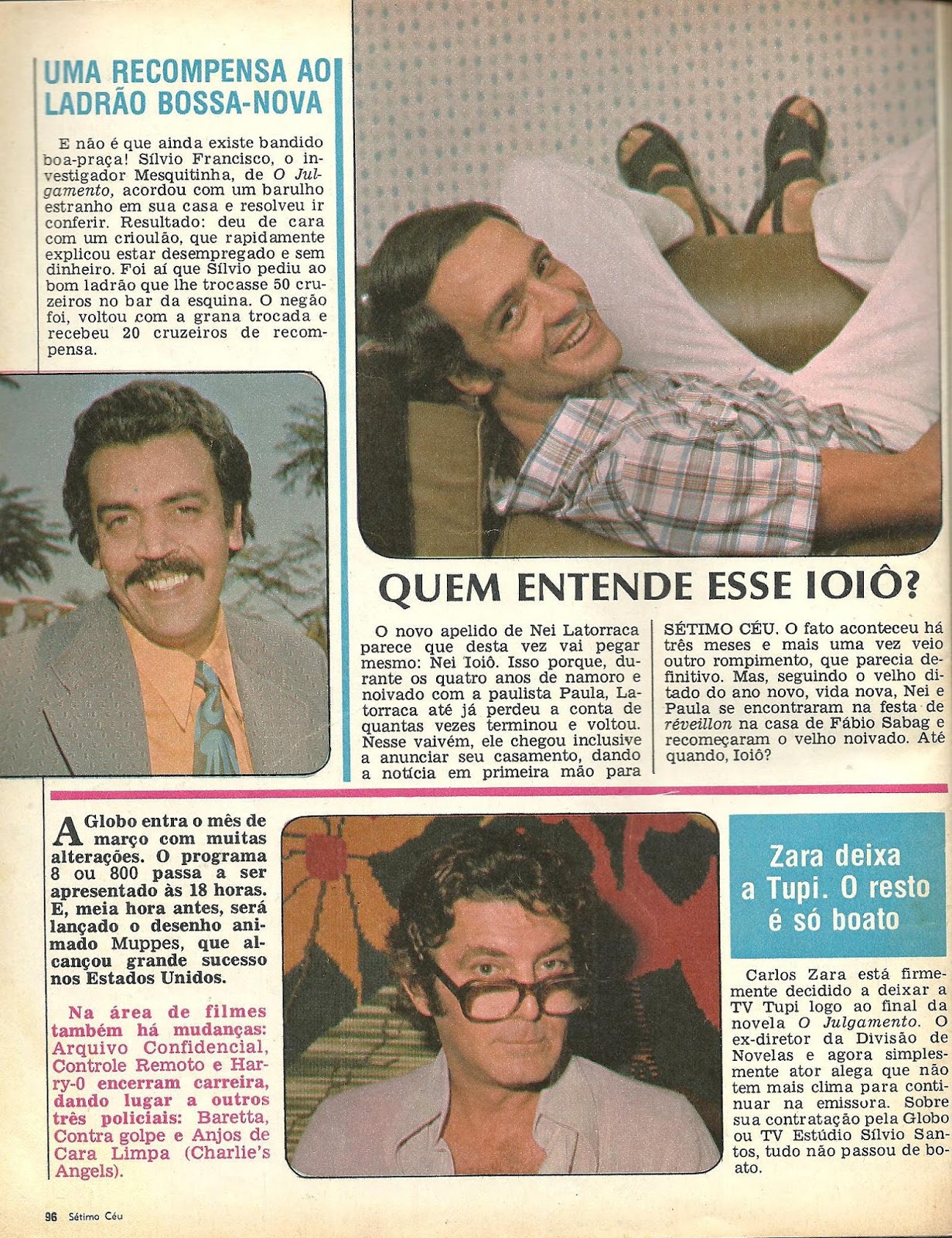 UMA RECOMPENSA AO LADRÃO BOSSA-NOVA

E não é que ainda existe bandido boa-praça! Sílvio Francisco, o investigador Mesquitinha, de O Julgamento, acordou com um barulho estranho em sua casa e resolveu ir conferir. Resultado: deu de cara com um crioulão, que rapidamente explicou estar desempregado e sem dinheiro. Foi aí que Sílvio pediu ao bom ladrão que lhe trocasse 50 cruzeiros no bar da esquina. O negão foi, voltou com a grana trocada e recebeu 20 cruzeiros de recompensa.

QUEM ENTENDE ESSE IOIÔ?

O novo apelido de Nei Latorraca parece que desta vez vai pegar mesmo: Nei Ioiô. Isso porque, durante os quatro anos de namoro e noivado com a paulista Paula, Latorraca até já perdeu a conta de quantas vezes terminou e voltou. Nesse vaivém, ele chegou inclusive a anunciar seu casamento, dando a notícia em primeira mão para SÉTIMO CÉU. O fato aconteceu há três meses e mais uma vez veio outro rompimento, que parecia definitivo. Mas, seguindo o velho ditado do ano novo, vida nova, Nei e Paula se encontraram na festa de réveillon na casa de Fábio Sabag e recomeçaram o velho noivado. Até quando, Ioiô?

A Globo entra o mês de março com muitas alterações. O programa 8 ou 800 passa a ser apresentado às 18 horas. E, meia hora antes, será lançado o desenho animado Muppes, que alcançou grande sucesso nos Estados Unidos.

Na área de filmes também há mudanças: Arquivo Confidencial, Controle Remoto e Harry-0 encerram carreira, dando lugar a outros três policiais: Baretta, Contra golpe e Anjos de Cara Limpa (Charlie's Angels).

Zara deixa a Tupi. O resto é só boato

Carlos Zara está firmemente decidido a deixar a TV Tupi logo ao final da novela O Julgamento. O ex-diretor da Divisão de Novelas e agora simplesmente ator alega que não tem mais clima para continuar na emissora. Sobre sua contratação pela Globo ou TV Estúdio Sílvio Santos, tudo não passou de boato.

96 Sétimo Céu